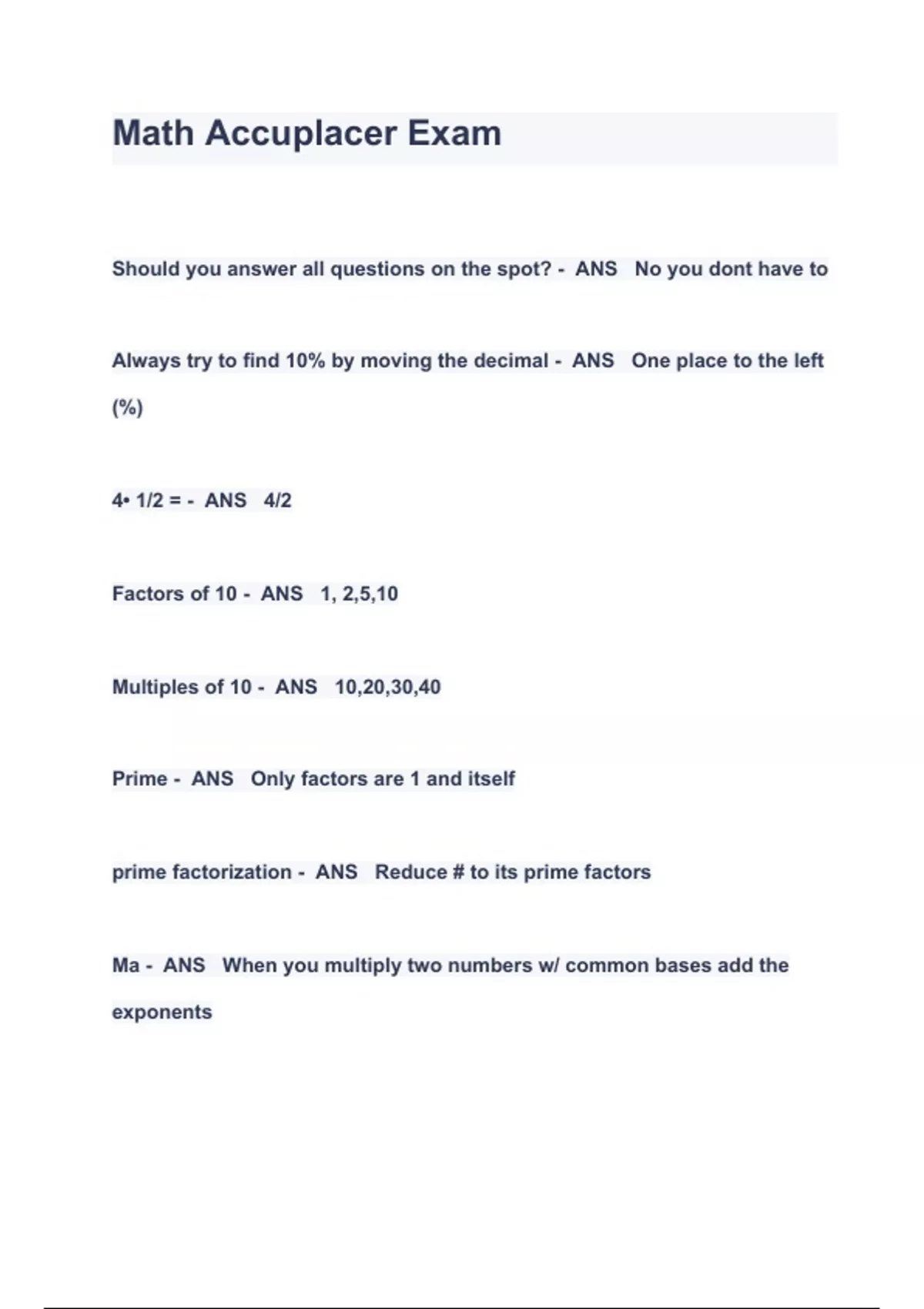 Math Accuplacer Exam

Should you answer all questions on the spot? - ANS No you dont have to

Always try to find 10% by moving the decimal - ANS One place to the left (%)

4• 1/2 = - ANS 4/2

Factors of 10 - ANS 1, 2,5,10

Multiples of 10 - ANS 10,20,30,40

Prime - ANS Only factors are 1 and itself

prime factorization - ANS Reduce # to its prime factors

Ma - ANS When you multiply two numbers w/ common bases add the exponents